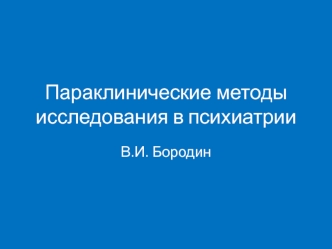 Параклинические методы исследования в психиатрии

В.И. Бородин